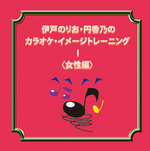 伊戸のりお・円香乃の
カラオケ・イメージトレーニング
I
〈女性編〉